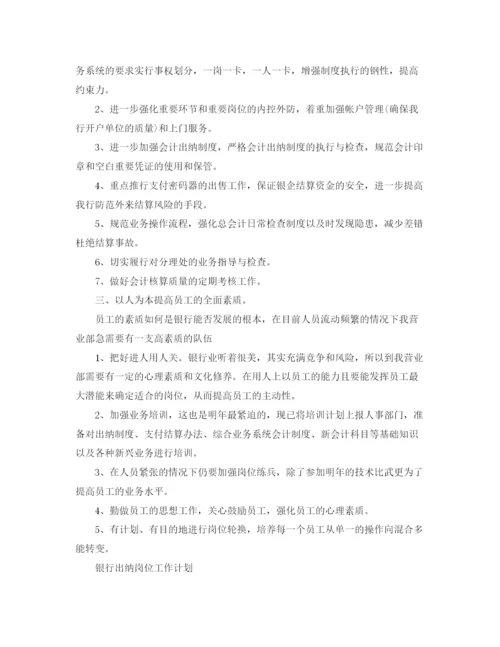 务系统的要求实行事权划分，一岗一卡，一人一卡，增强制度执行的钢性，提高约束力。

2、进一步强化重要环节和重要岗位的内控外防，着重加强帐户管理(确保我行开户单位的质量)和上门服务。

3、进一步加强会计出纳制度，严格会计出纳制度的执行与检查，规范会计印章和空白重要凭证的使用和保管。

4、重点推行支付密码器的出售工作，保证银企结算资金的安全，进一步提高我行防范外来结算风险的手段。

5、规范业务操作流程，强化总会计日常检查制度以及时发现隐患，减少差错杜绝结算事故。

6、切实履行对分理处的业务指导与检查。

7、做好会计核算质量的定期考核工作。

三、以人为本提高员工的全面素质。

员工的素质如何是银行能否发展的根本，在目前人员流动频繁的情况下我营业部急需要有一支高素质的队伍

1、把好进人用人关。银行业听着很美，其实充满竞争和风险，所以到我营业部需要有一定的心理素质和文化修养。在用人上以员工的能力且要能发挥员工最大潜能来确定适合的岗位，从而提高员工的主动性。

2、加强业务培训，这也是明年最紧迫的，现已将培训计划上报人事部门，准备对出纳制度、支付结算办法、综合业务系统会计制度、新会计科目等基础知识以及各种新兴业务进行培训。

3、在人员紧张的情况下仍要加强岗位练兵，除了参加明年的技术比武更为了提高员工的业务水平。

4、勤做员工的思想工作，关心鼓励员工，强化员工的心理素质。

5、有计划、有目的地进行岗位轮换，培养每一个员工从单一的操作向混合多能转变。

银行出纳岗位工作计划